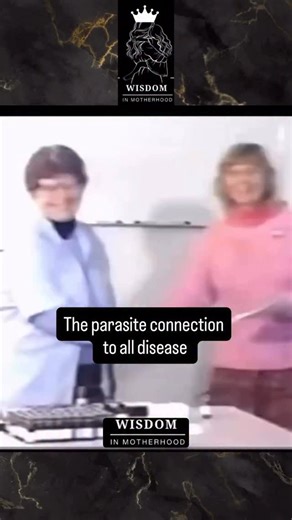 WISDOM
IN MOTHERHOOD

The parasite connection to all disease

WISDOM
IN MOTHERHOOD